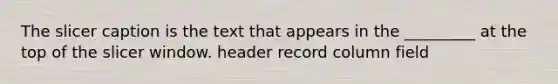 The slicer caption is the text that appears in the _________ at the top of the slicer window. header record column field